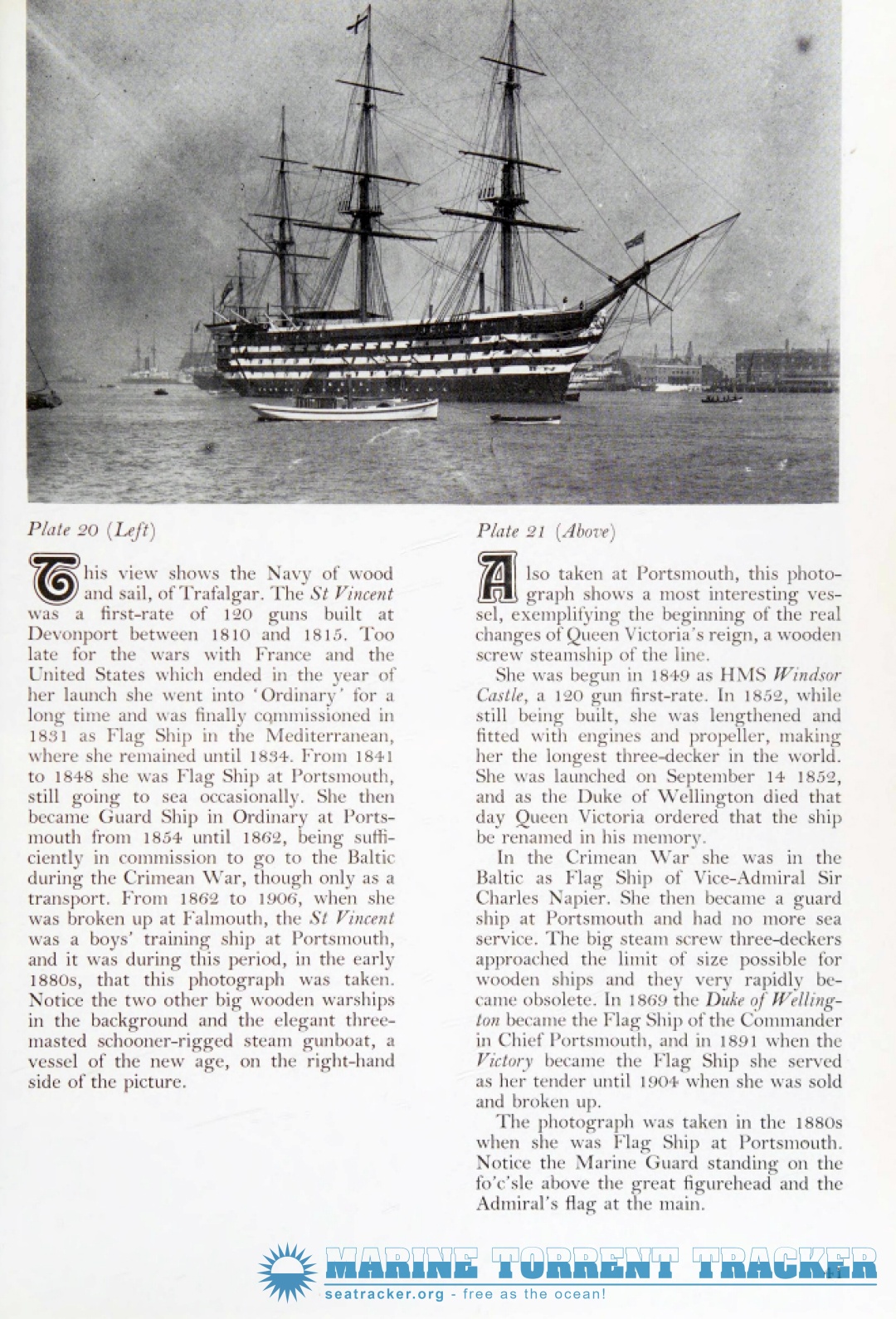 Plate 20 (Left)

This view shows the Navy of wood and sail, of Trafalgar. The St Vincent was a first-rate of 120 guns built at Devonport between 1810 and 1815. Too late for the wars with France and the United States which ended in the year of her launch she went into 'Ordinary' for a long time and was finally commissioned in 1831 as Flag Ship in the Mediterranean, where she remained until 1834. From 1841 to 1848 she was Flag Ship at Portsmouth, still going to sea occasionally. She then became Guard Ship in Ordinary at Portsmouth from 1854 until 1862, being sufficiently in commission to go to the Baltic during the Crimean War, though only as a transport. From 1862 to 1906, when she was broken up at Falmouth, the St Vincent was a boys' training ship at Portsmouth, and it was during this period, in the early 1880s, that this photograph was taken. Notice the two other big wooden warships in the background and the elegant three-masted schooner-rigged steam gunboat, a vessel of the new age, on the right-hand side of the picture.

Plate 21 (Above)

Also taken at Portsmouth, this photograph shows a most interesting vessel, exemplifying the beginning of the real changes of Queen Victoria's reign, a wooden screw steamship of the line.

She was begun in 1849 as HMS Windsor Castle, a 120 gun first-rate. In 1852, while still being built, she was lengthened and fitted with engines and propeller, making her the longest three-decker in the world. She was launched on September 14 1852, and as the Duke of Wellington died that day Queen Victoria ordered that the ship be renamed in his memory.

In the Crimean War she was in the Baltic as Flag Ship of Vice-Admiral Sir Charles Napier. She then became a guard ship at Portsmouth and had no more sea service. The big steam screw three-deckers approached the limit of size possible for wooden ships and they very rapidly became obsolete. In 1869 the Duke of Wellington became the Flag Ship of the Commander in Chief Portsmouth, and in 1891 when the Victory became the Flag Ship she served as her tender until 1904 when she was sold and broken up.

The photograph was taken in the 1880s when she was Flag Ship at Portsmouth. Notice the Marine Guard standing on the fo'c'sle above the great figurehead and the Admiral's flag at the main.

MARINE TORRENT TRACKER
seatracker.org - free as the ocean!